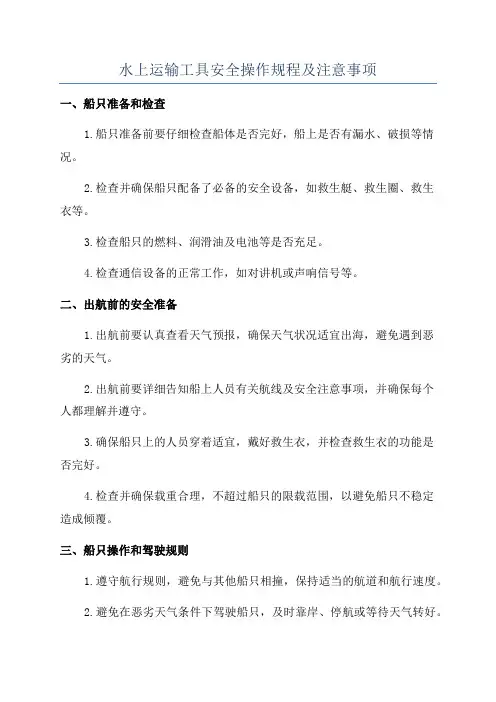 水上运输工具安全操作规程及注意事项

一、船只准备和检查

1.船只准备前要仔细检查船体是否完好，船上是否有漏水、破损等情况。

2.检查并确保船只配备了必备的安全设备，如救生艇、救生圈、救生衣等。

3.检查船只的燃料、润滑油及电池等是否充足。

4.检查通信设备的正常工作，如对讲机或声响信号等。

二、出航前的安全准备

1.出航前要认真查看天气预报，确保天气状况适宜出海，避免遇到恶劣的天气。

2.出航前要详细告知船上人员有关航线及安全注意事项，并确保每个人都理解并遵守。

3.确保船只上的人员穿着适宜，戴好救生衣，并检查救生衣的功能是否完好。

4.检查并确保载重合理，不超过船只的限载范围，以避免船只不稳定造成倾覆。

三、船只操作和驾驶规则

1.遵守航行规则，避免与其他船只相撞，保持适当的航道和航行速度。

2.避免在恶劣天气条件下驾驶船只，及时靠岸、停航或等待天气转好。